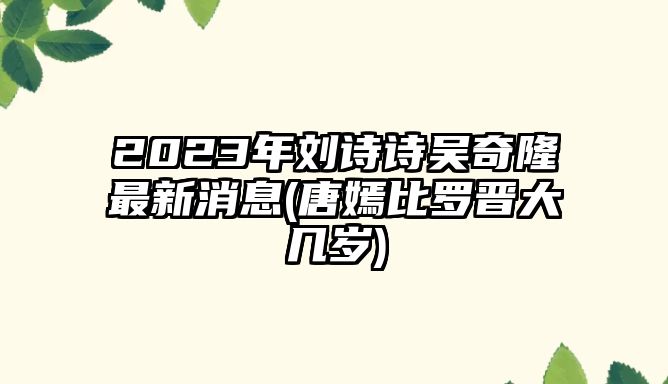 2023年刘诗诗吴奇隆最新消息(唐嫣比罗晋大几岁)